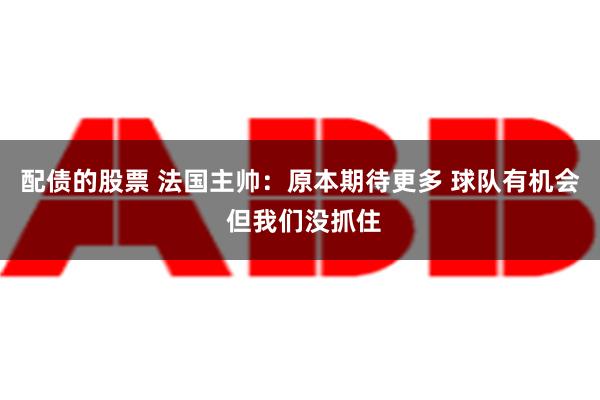 ABB

配债的股票 法国主帅：原本期待更多 球队有机会但我们没抓住